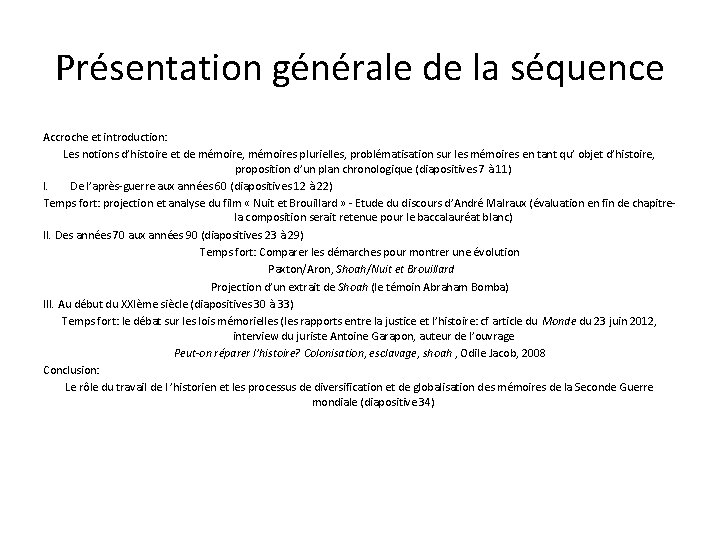 Présentation générale de la séquence

Accroche et introduction:

Les notions d'histoire et de mémoire, mémoires plurielles, problématisation sur les mémoires en tant qu' objet d'histoire, proposition d'un plan chronologique (diapositives 7 à 11)

I. De l'après-guerre aux années 60 (diapositives 12 à 22)

Temps fort: projection et analyse du film « Nuit et Brouillard » - Etude du discours d'André Malraux (évaluation en fin de chapitre- la composition serait retenue pour le baccalauréat blanc)

II. Des années 70 aux années 90 (diapositives 23 à 29)

Temps fort: Comparer les démarches pour montrer une évolution

Paxton/Aron, Shoah/Nuit et Brouillard

Projection d'un extrait de Shoah (le témoin Abraham Bomba)

III. Au début du XXIème siècle (diapositives 30 à 33)

Temps fort: le débat sur les lois mémorielles (les rapports entre la justice et l'histoire: cf article du Monde du 23 juin 2012, interview du juriste Antoine Garapon, auteur de l'ouvrage

Peut-on réparer l'histoire? Colonisation, esclavage, shoah , Odile Jacob, 2008

Conclusion:

Le rôle du travail de l'historien et les processus de diversification et de globalisation des mémoires de la Seconde Guerre mondiale (diapositive 34)